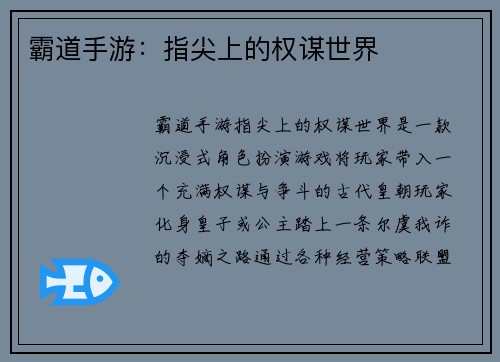 霸道手游：指尖上的权谋世界

霸道手游指尖上的权谋世界是一款沉浸式角色扮演游戏将玩家带入一个充满权谋与争斗的古代皇朝玩家化身皇子或公主踏上一条尔虞我诈的夺嫡之路通过各种经营策略联盟